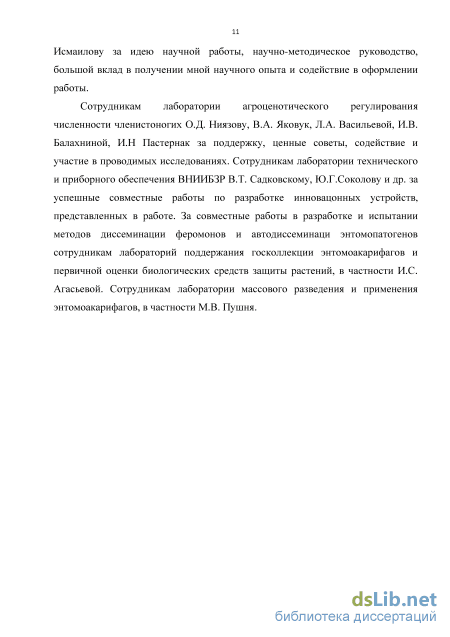 11

Исмаилову за идею научной работы, научно-методическое руководство, большой вклад в получении мной научного опыта и содействие в оформлении работы.

Сотрудникам лаборатории агроценотического регулирования численности членистоногих О.Д. Ниязову, В.А. Яковук, Л.А. Васильевой, И.В. Балахниной, И.Н Пастернак за поддержку, ценные советы, содействие и участие в проводимых исследованиях. Сотрудникам лаборатории технического и приборного обеспечения ВНИИБЗР В.Т. Садковскому, Ю.Г.Соколову и др. за успешные совместные работы по разработке инновацонных устройств, представленных в работе. За совместные работы в разработке и испытании методов диссеминации феромонов и автодиссеминаци энтомопатогенов сотрудникам лабораторий поддержания госколлекции энтомоакарифагов и первичной оценки биологических средств защиты растений, в частности И.С. Агасьевой. Сотрудникам лаборатории массового разведения и применения энтомоакарифагов, в частности М.В. Пушня.

dsLib.net
библиотека диссертаций